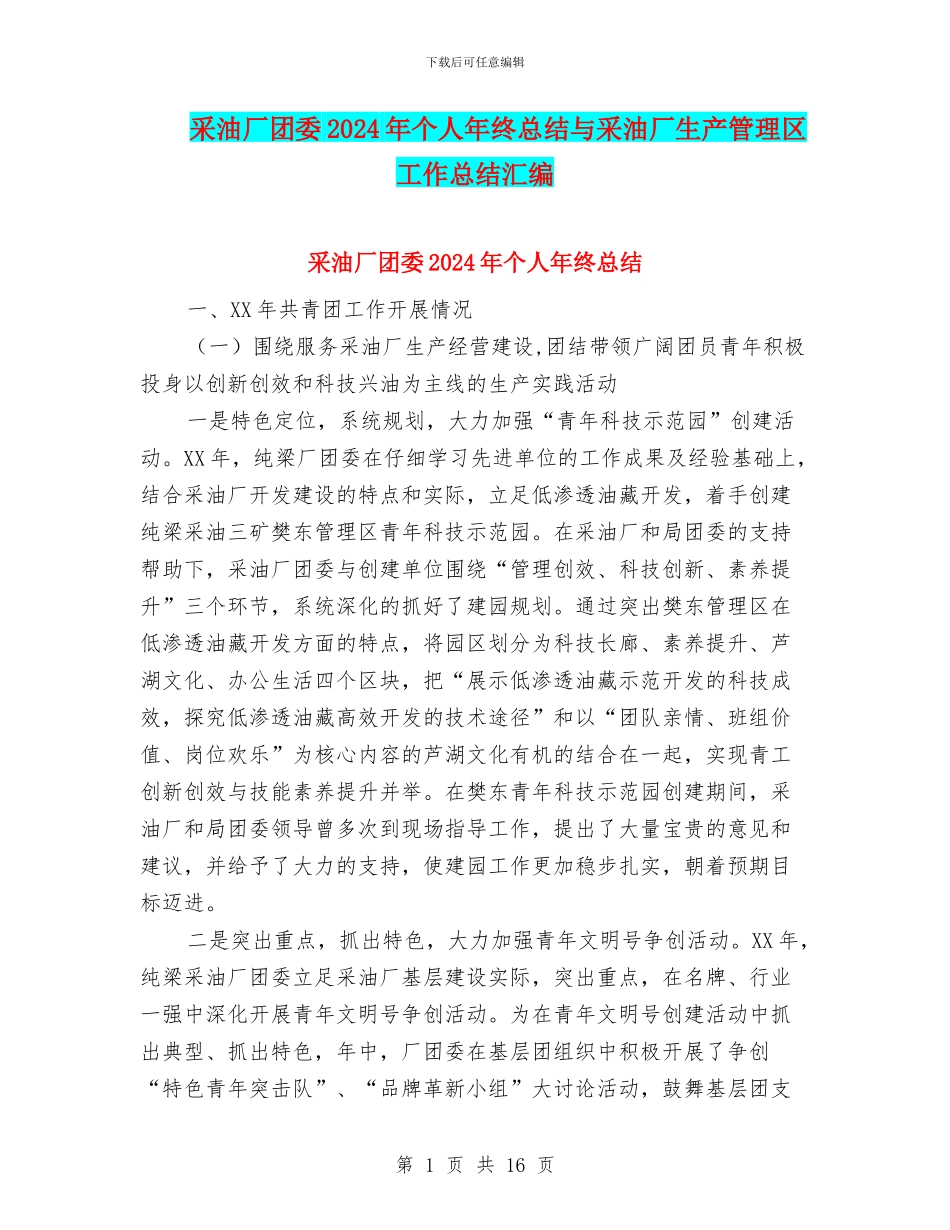 下载后可任意编辑

采油厂团委2024年个人年终总结与采油厂生产管理区工作总结汇编

采油厂团委2024年个人年终总结

一、XX年共青团工作开展情况

（一）围绕服务采油厂生产经营建设,团结带领广阔团员青年积极投身以创新创效和科技兴油为主线的生产实践活动

一是特色定位，系统规划，大力加强“青年科技示范园”创建活动。XX年，纯梁厂团委在仔细学习先进单位的工作成果及经验基础上，结合采油厂开发建设的特点和实际，立足低渗透油藏开发，着手创建纯梁采油三矿樊东管理区青年科技示范园。在采油厂和局团委的支持帮助下，采油厂团委与创建单位围绕“管理创效、科技创新、素养提升”三个环节，系统深化的抓好了建园规划。通过突出樊东管理区在低渗透油藏开发方面的特点，将园区划分为科技长廊、素养提升、芦湖文化、办公生活四个区块，把“展示低渗透油藏示范开发的科技成效，探究低渗透油藏高效开发的技术途径”和以“团队亲情、班组价值、岗位欢乐”为核心内容的芦湖文化有机的结合在一起，实现青工创新创效与技能素养提升并举。在樊东青年科技示范园创建期间，采油厂和局团委领导曾多次到现场指导工作，提出了大量宝贵的意见和建议，并给予了大力的支持，使建园工作更加稳步扎实，朝着预期目标迈进。

二是突出重点，抓出特色，大力加强青年文明号争创活动。XX年，纯梁采油厂团委立足采油厂基层建设实际，突出重点，在名牌、行业一强中深化开展青年文明号争创活动。为在青年文明号创建活动中抓出典型、抓出特色，年中，厂团委在基层团组织中积极开展了争创“特色青年突击队”、“品牌革新小组”大讨论活动，鼓舞基层团支

第 1 页 共 16 页